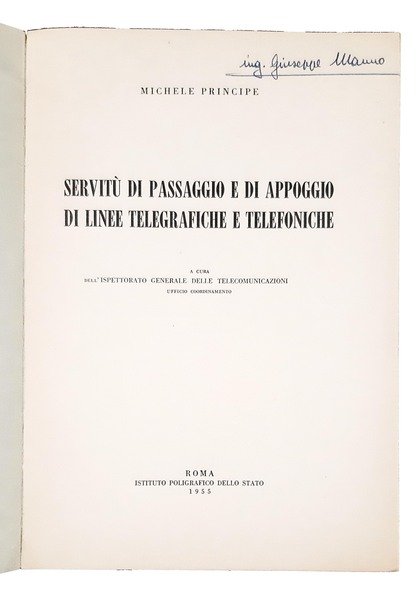 ing. Giuseppe Manno

MICHELE PRINCIPE

SERVITÙ DI PASSAGGIO E DI APPOGGIO DI LINEE TELEGRAFICHE E TELEFONICHE

A CURA
DELL'ISPETTORATO GENERALE DELLE TELECOMUNICAZIONI
UFFICIO COORDINAMENTO

ROMA
ISTITUTO POLIGRAFICO DELLO STATO
1955